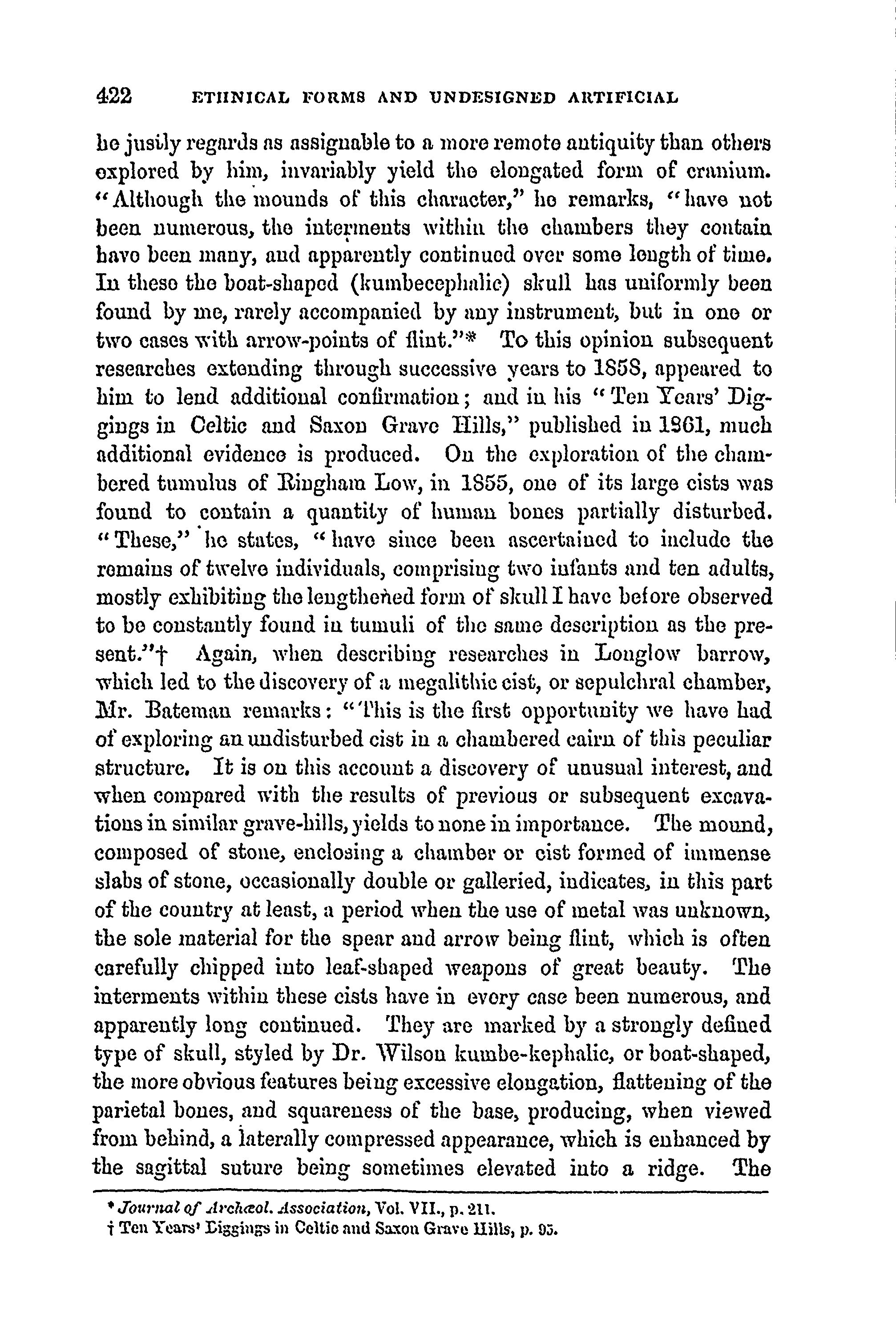 422 ETHNICAL FORMS AND UNDESIGNED ARTIFICIAL

he justly regards as assignable to a more remote antiquity than others explored by him, invariably yield the elongated form of cranium. "Although the mounds of this character," he remarks, "have not been numerous, the interments within the chambers they contain have been many, and apparently continued over some length of time. In these the boat-shaped (kumbecephalic) skull has uniformly been found by me, rarely accompanied by any instrument, but in one or two cases with arrow-points of flint."* To this opinion subsequent researches extending through successive years to 1858, appeared to him to lend additional confirmation; and in his "Ten Years' Diggings in Celtic and Saxon Grave Hills," published in 1861, much additional evidence is produced. On the exploration of the chambered tumulus of Ringham Low, in 1855, one of its large cists was found to contain a quantity of human bones partially disturbed. "These," he states, "have since been ascertained to include the remains of twelve individuals, comprising two infants and ten adults, mostly exhibiting the lengthened form of skull I have before observed to be constantly found in tumuli of the same description as the present."† Again, when describing researches in Longlow barrow, which led to the discovery of a megalithic cist, or sepulchral chamber, Mr. Bateman remarks: "This is the first opportunity we have had of exploring an undisturbed cist in a chambered cairn of this peculiar structure. It is on this account a discovery of unusual interest, and when compared with the results of previous or subsequent excavations in similar grave-hills, yields to none in importance. The mound, composed of stone, enclosing a chamber or cist formed of immense slabs of stone, occasionally double or galleried, indicates, in this part of the country at least, a period when the use of metal was unknown, the sole material for the spear and arrow being flint, which is often carefully chipped into leaf-shaped weapons of great beauty. The interments within these cists have in every case been numerous, and apparently long continued. They are marked by a strongly defined type of skull, styled by Dr. Wilson kumbe-kephalic, or boat-shaped, the more obvious features being excessive elongation, flattening of the parietal bones, and squareness of the base, producing, when viewed from behind, a laterally compressed appearance, which is enhanced by the sagittal suture being sometimes elevated into a ridge. The

* Journal of Archæol. Association, Vol. VII., p. 211.
† Ten Years' Diggings in Celtic and Saxon Grave Hills, p. 95.